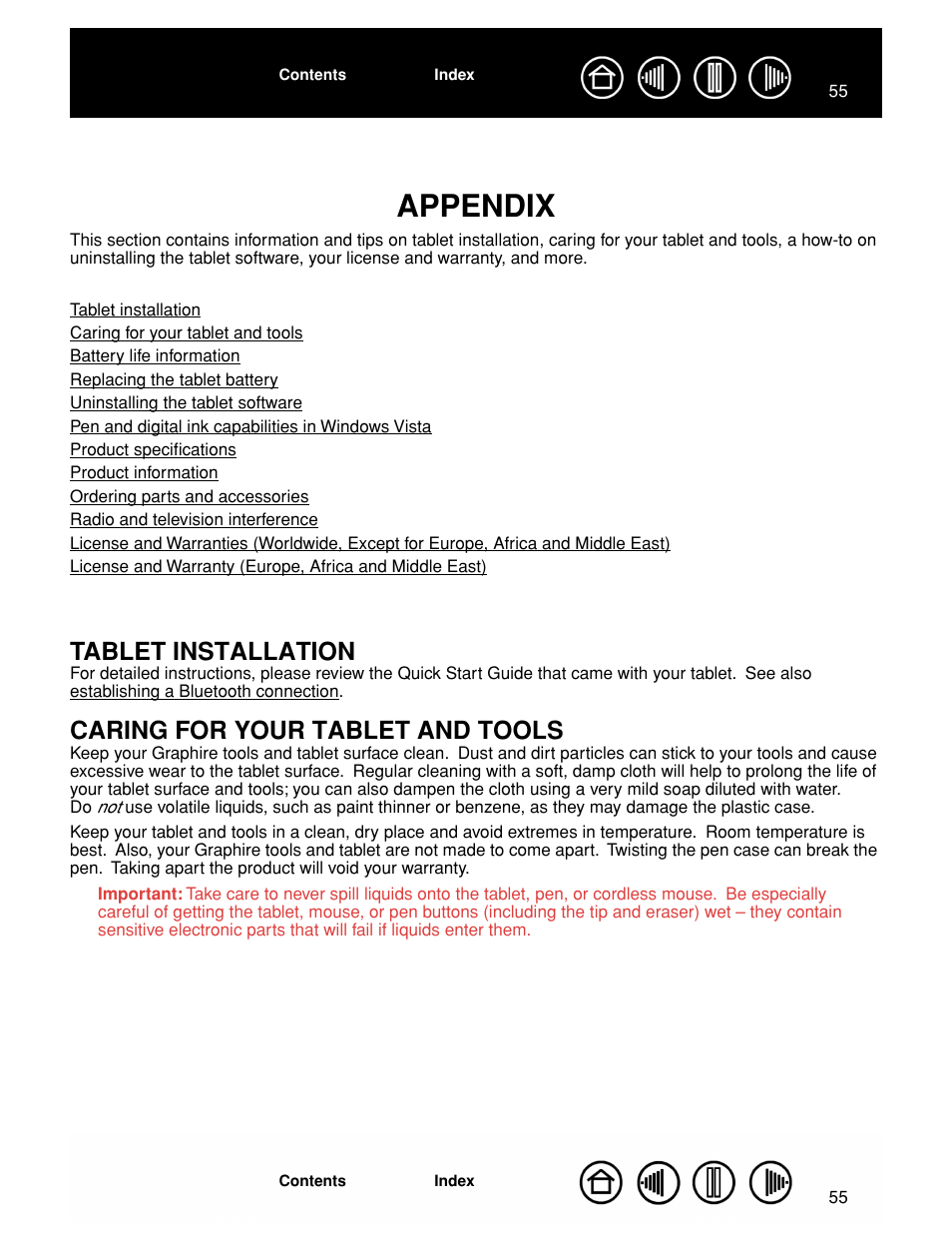 Contents Index 55

APPENDIX

This section contains information and tips on tablet installation, caring for your tablet and tools, a how-to on uninstalling the tablet software, your license and warranty, and more.

Tablet installation
Caring for your tablet and tools
Battery life information
Replacing the tablet battery
Uninstalling the tablet software
Pen and digital ink capabilities in Windows Vista
Product specifications
Product information
Ordering parts and accessories
Radio and television interference
License and Warranties (Worldwide, Except for Europe, Africa and Middle East)
License and Warranty (Europe, Africa and Middle East)

TABLET INSTALLATION

For detailed instructions, please review the Quick Start Guide that came with your tablet. See also establishing a Bluetooth connection.

CARING FOR YOUR TABLET AND TOOLS

Keep your Graphire tools and tablet surface clean. Dust and dirt particles can stick to your tools and cause excessive wear to the tablet surface. Regular cleaning with a soft, damp cloth will help to prolong the life of your tablet surface and tools; you can also dampen the cloth using a very mild soap diluted with water. Do not use volatile liquids, such as paint thinner or benzene, as they may damage the plastic case.

Keep your tablet and tools in a clean, dry place and avoid extremes in temperature. Room temperature is best. Also, your Graphire tools and tablet are not made to come apart. Twisting the pen case can break the pen. Taking apart the product will void your warranty.

Important: Take care to never spill liquids onto the tablet, pen, or cordless mouse. Be especially careful of getting the tablet, mouse, or pen buttons (including the tip and eraser) wet – they contain sensitive electronic parts that will fail if liquids enter them.

Contents Index 55